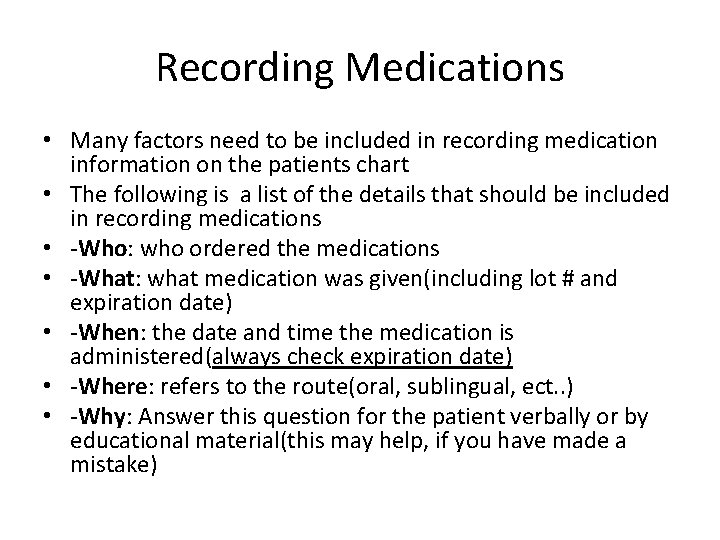 Recording Medications

• Many factors need to be included in recording medication information on the patients chart
• The following is a list of the details that should be included in recording medications
• -Who: who ordered the medications
• -What: what medication was given(including lot # and expiration date)
• -When: the date and time the medication is administered(always check expiration date)
• -Where: refers to the route(oral, sublingual, ect..)
• -Why: Answer this question for the patient verbally or by educational material(this may help, if you have made a mistake)